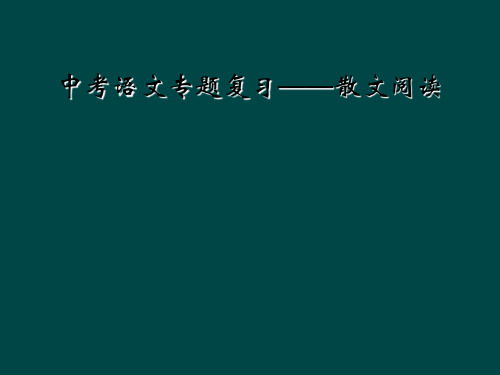 中考语文专题复习——散文阅读